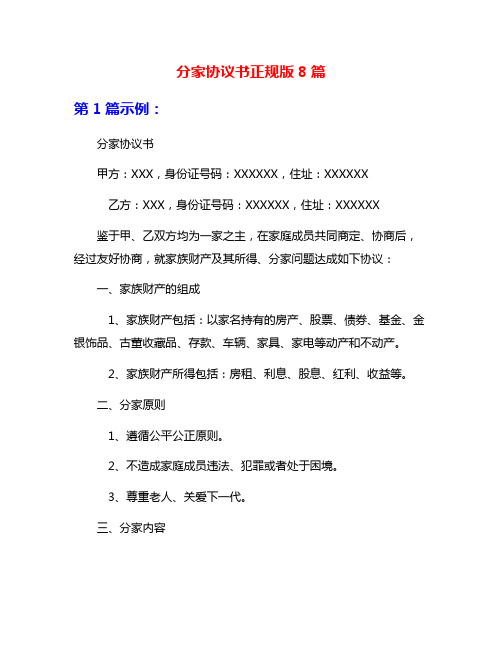 分家协议书正规版 8 篇

第 1 篇示例：

分家协议书

甲方：XXX，身份证号码：XXXXXX，住址：XXXXXX

乙方：XXX，身份证号码：XXXXXX，住址：XXXXXX

鉴于甲、乙双方均为一家之主，在家庭成员共同商定、协商后，经过友好协商，就家族财产及其所得、分家问题达成如下协议：

一、家族财产的组成

1、家族财产包括：以家名持有的房产、股票、债券、基金、金银饰品、古董收藏品、存款、车辆、家具、家电等动产和不动产。

2、家族财产所得包括：房租、利息、股息、红利、收益等。

二、分家原则

1、遵循公平公正原则。

2、不造成家庭成员违法、犯罪或者处于困境。

3、尊重老人、关爱下一代。

三、分家内容